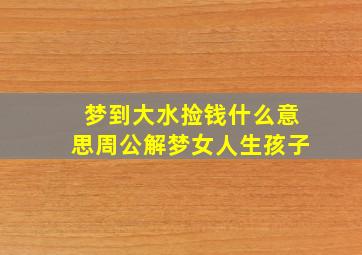 梦到大水捡钱什么意思周公解梦女人生孩子